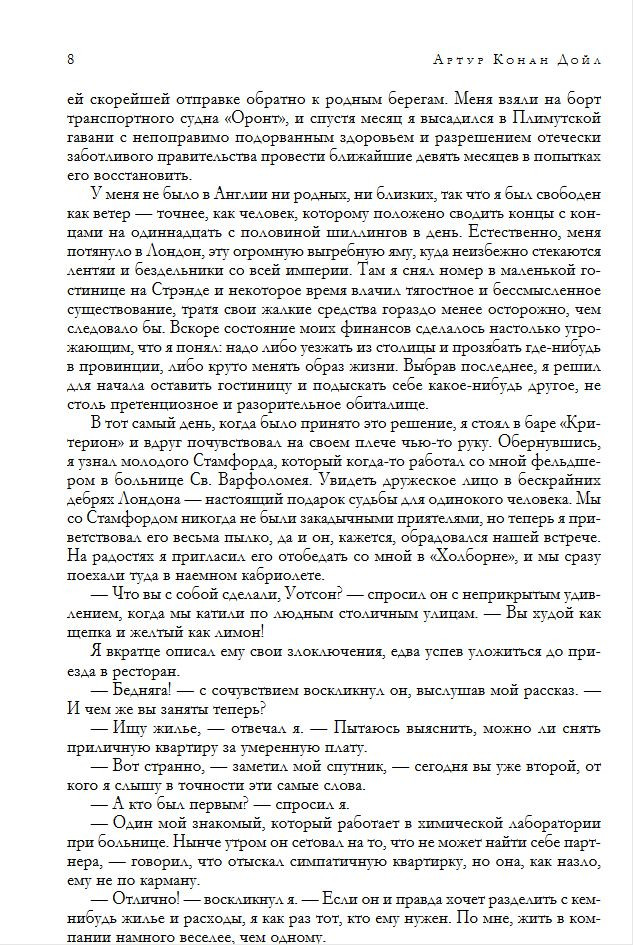 8 Артур Конан Дойл

ей скорейшей отправке обратно к родным берегам. Меня взяли на борт транспортного судна «Оронт», и спустя месяц я высадился в Плимутской гавани с непоправимо подорванным здоровьем и разрешением отечески заботливого правительства провести ближайшие девять месяцев в попытках его восстановить.

У меня не было в Англии ни родных, ни близких, так что я был свободен как ветер — точнее, как человек, которому положено сводить концы с концами на одиннадцать с половиной шиллингов в день. Естественно, меня потянуло в Лондон, эту огромную выгребную яму, куда неизбежно стекаются лентяи и бездельники со всей империи. Там я снял номер в маленькой гостинице на Стрэнде и некоторое время влачил тягостное и бессмысленное существование, тратя свои жалкие средства гораздо менее осторожно, чем следовало бы. Вскоре состояние моих финансов сделалось настолько угрожающим, что я понял: надо либо уезжать из столицы и прозябать где-нибудь в провинции, либо круто менять образ жизни. Выбрав последнее, я решил для начала оставить гостиницу и подыскать себе какое-нибудь другое, не столь претенциозное и разорительное обиталище.

В тот самый день, когда было принято это решение, я стоял в баре «Критерион» и вдруг почувствовал на своем плече чью-то руку. Обернувшись, я узнал молодого Стамфорда, который когда-то работал со мной фельдшером в больнице Св. Варфоломея. Увидеть дружеское лицо в бескрайних дебрях Лондона — настоящий подарок судьбы для одинокого человека. Мы со Стамфордом никогда не были закадычными приятелями, но теперь я приветствовал его весьма пылко, да и он, кажется, обрадовался нашей встрече. На радостях я пригласил его отобедать со мной в «Холборне», и мы сразу поехали туда в наемном кабриолете.

— Что вы с собой сделали, Уотсон? — спросил он с неприкрытым удивлением, когда мы катили по людным столичным улицам. — Вы худой как щепка и желтый как лимон!

Я вкратце описал ему свои злоключения, едва успев уложиться до приезда в ресторан.

— Бедняга! — с сочувствием воскликнул он, выслушав мой рассказ. — И чем же вы заняты теперь?

— Ищу жилье, — отвечал я. — Пытаюсь выяснить, можно ли снять приличную квартиру за умеренную плату.

— Вот странно, — заметил мой спутник, — сегодня вы уже второй, от кого я слышу в точности эти самые слова.

— А кто был первым? — спросил я.

— Один мой знакомый, который работает в химической лаборатории при больнице. Нынче утром он сетовал на то, что не может найти себе партнера, — говорил, что отыскал симпатичную квартирку, но она, как назло, ему не по карману.

— Отлично! — воскликнул я. — Если он и правда хочет разделить с кем-нибудь жилье и расходы, я как раз тот, кто ему нужен. По мне, жить в компании намного веселее, чем одному.